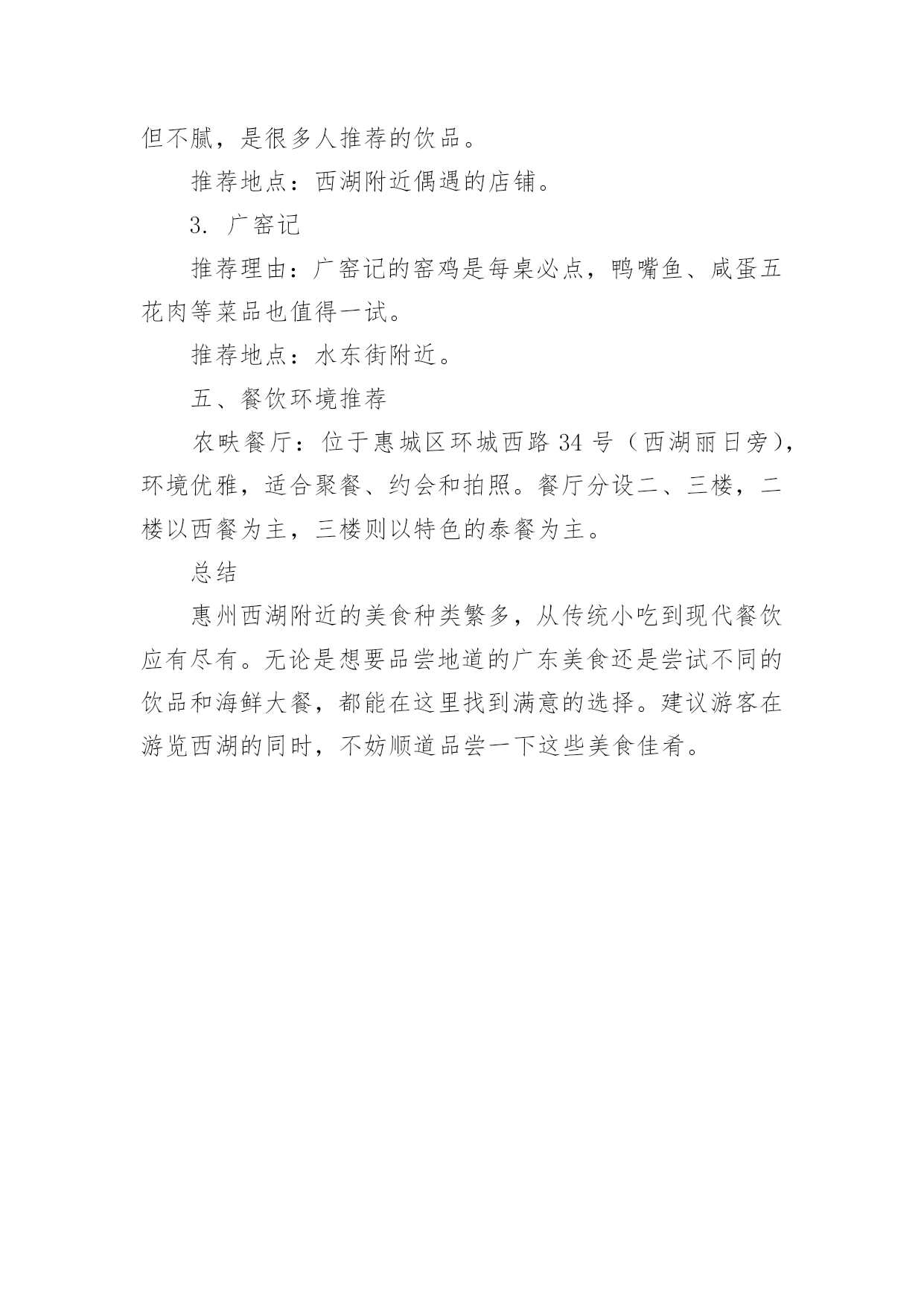 但不腻，是很多人推荐的饮品。

推荐地点：西湖附近偶遇的店铺。

3. 广窑记

推荐理由：广窑记的窑鸡是每桌必点，鸭嘴鱼、咸蛋五花肉等菜品也值得一试。

推荐地点：水东街附近。

五、餐饮环境推荐

农畉餐厅：位于惠城区环城西路 34 号（西湖丽日旁），环境优雅，适合聚餐、约会和拍照。餐厅分设二、三楼，二楼以西餐为主，三楼则以特色的泰餐为主。

总结

惠州西湖附近的美食种类繁多，从传统小吃到现代餐饮应有尽有。无论是想要品尝地道的广东美食还是尝试不同的饮品和海鲜大餐，都能在这里找到满意的选择。建议游客在游览西湖的同时，不妨顺道品尝一下这些美食佳肴。